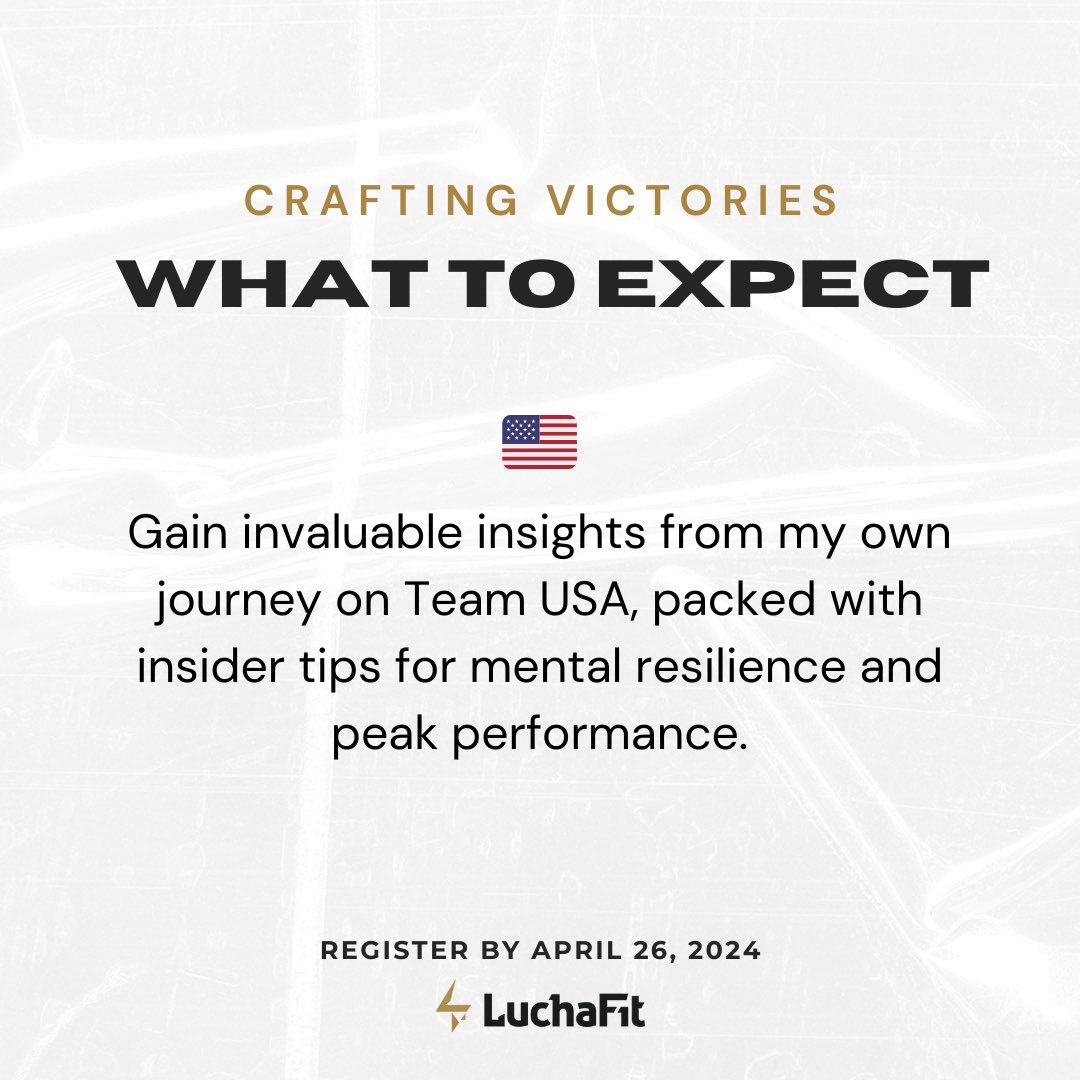 CRAFTING VICTORIES
WHAT TO EXPECT

Gain invaluable insights from my own journey on Team USA, packed with insider tips for mental resilience and peak performance.

REGISTER BY APRIL 26, 2024
LuchaFit